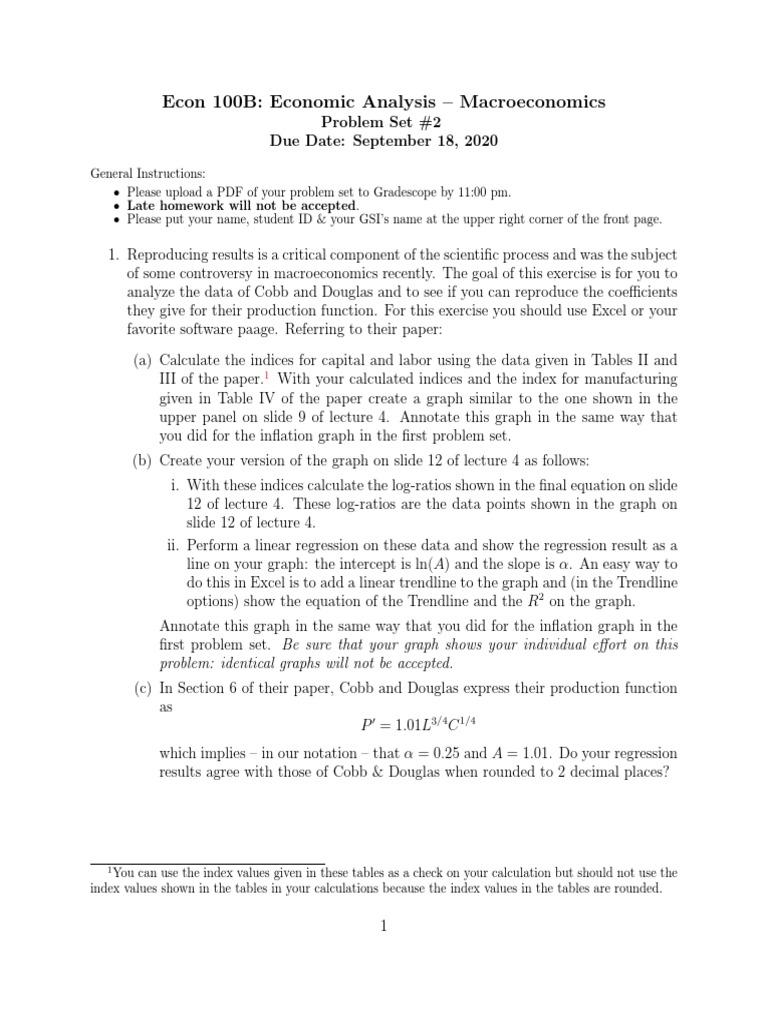 Econ 100B: Economic Analysis – Macroeconomics
Problem Set #2
Due Date: September 18, 2020

General Instructions:
• Please upload a PDF of your problem set to Gradescope by 11:00 pm.
• Late homework will not be accepted.
• Please put your name, student ID & your GSI's name at the upper right corner of the front page.

1. Reproducing results is a critical component of the scientific process and was the subject of some controversy in macroeconomics recently. The goal of this exercise is for you to analyze the data of Cobb and Douglas and to see if you can reproduce the coefficients they give for their production function. For this exercise you should use Excel or your favorite software paage. Referring to their paper:

(a) Calculate the indices for capital and labor using the data given in Tables II and III of the paper.$^1$ With your calculated indices and the index for manufacturing given in Table IV of the paper create a graph similar to the one shown in the upper panel on slide 9 of lecture 4. Annotate this graph in the same way that you did for the inflation graph in the first problem set.

(b) Create your version of the graph on slide 12 of lecture 4 as follows:

i. With these indices calculate the log-ratios shown in the final equation on slide 12 of lecture 4. These log-ratios are the data points shown in the graph on slide 12 of lecture 4.

ii. Perform a linear regression on these data and show the regression result as a line on your graph: the intercept is $\ln(A)$ and the slope is $\alpha$. An easy way to do this in Excel is to add a linear trendline to the graph and (in the Trendline options) show the equation of the Trendline and the $R^2$ on the graph.

Annotate this graph in the same way that you did for the inflation graph in the first problem set. Be sure that your graph shows your individual effort on this problem: identical graphs will not be accepted.

(c) In Section 6 of their paper, Cobb and Douglas express their production function as

$P' = 1.01L^{3/4}C^{1/4}$

which implies – in our notation – that $\alpha = 0.25$ and $A = 1.01$. Do your regression results agree with those of Cobb & Douglas when rounded to 2 decimal places?

$^1$You can use the index values given in these tables as a check on your calculation but should not use the index values shown in the tables in your calculations because the index values in the tables are rounded.

1